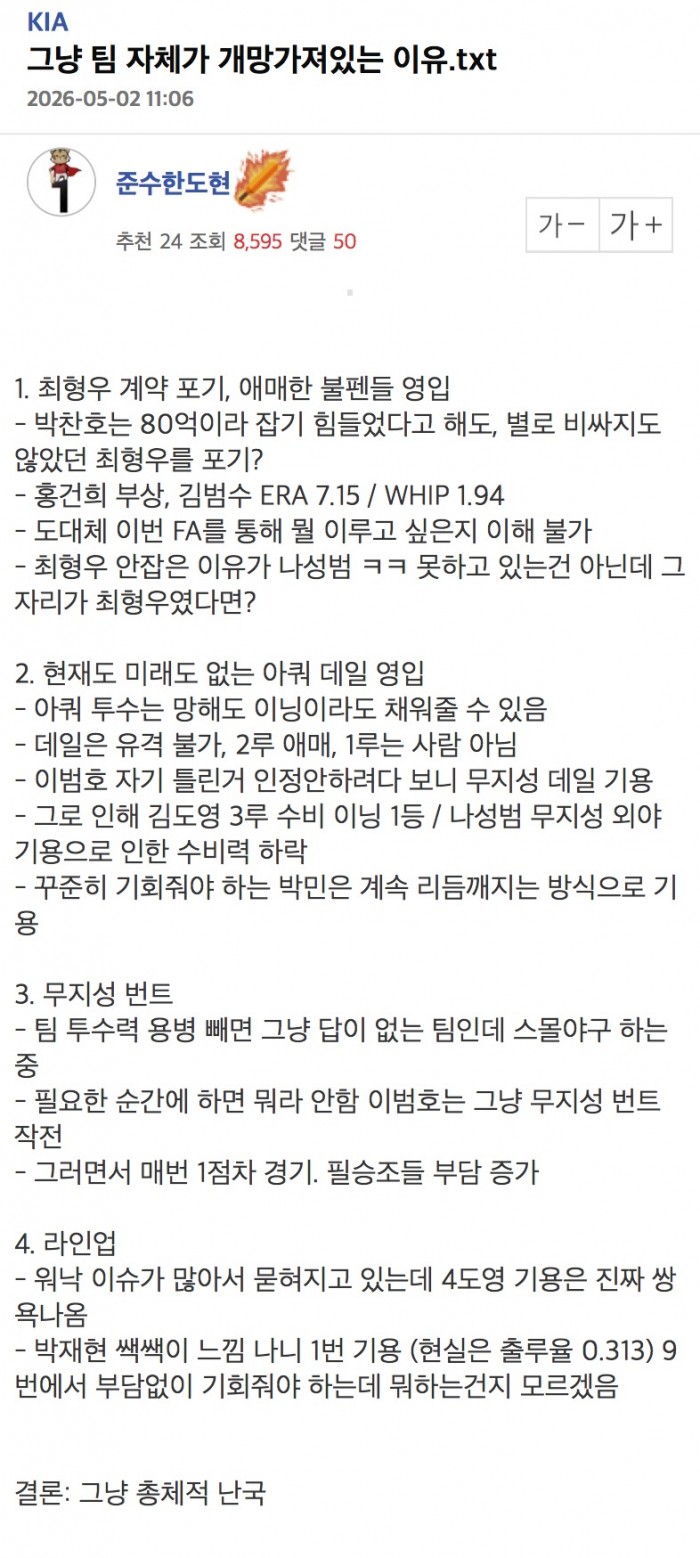 KIA
그냥 팀 자체가 개망가져있는 이유.txt
2026-05-02 11:06

준수한도현
추천 24 조회 8,595 댓글 50
가− 가+

1. 최형우 계약 포기, 애매한 불펜들 영입
- 박찬호는 80억이라 잡기 힘들었다고 해도, 별로 비싸지도 않았던 최형우를 포기?
- 홍건희 부상, 김범수 ERA 7.15 / WHIP 1.94
- 도대체 이번 FA를 통해 뭘 이루고 싶은지 이해 불가
- 최형우 안잡은 이유가 나성범 ㅋㅋ 못하고 있는건 아닌데 그 자리가 최형우였다면?

2. 현재도 미래도 없는 아쿼 데일 영입
- 아쿼 투수는 망해도 이닝이라도 채워줄 수 있음
- 데일은 유격 불가, 2루 애매, 1루는 사람 아님
- 이범호 자기 틀린거 인정안하려다 보니 무지성 데일 기용
- 그로 인해 김도영 3루 수비 이닝 1등 / 나성범 무지성 외야 기용으로 인한 수비력 하락
- 꾸준히 기회줘야 하는 박민은 계속 리듬깨지는 방식으로 기용

3. 무지성 번트
- 팀 투수력 용병 빼면 그냥 답이 없는 팀인데 스몰야구 하는 중
- 필요한 순간에 하면 뭐라 안함 이범호는 그냥 무지성 번트 작전
- 그러면서 매번 1점차 경기. 필승조들 부담 증가

4. 라인업
- 워낙 이슈가 많아서 묻혀지고 있는데 4도영 기용은 진짜 쌍욕나옴
- 박재현 쌕쌕이 느낌 나니 1번 기용 (현실은 출루율 0.313) 9번에서 부담없이 기회줘야 하는데 뭐하는건지 모르겠음

결론: 그냥 총체적 난국